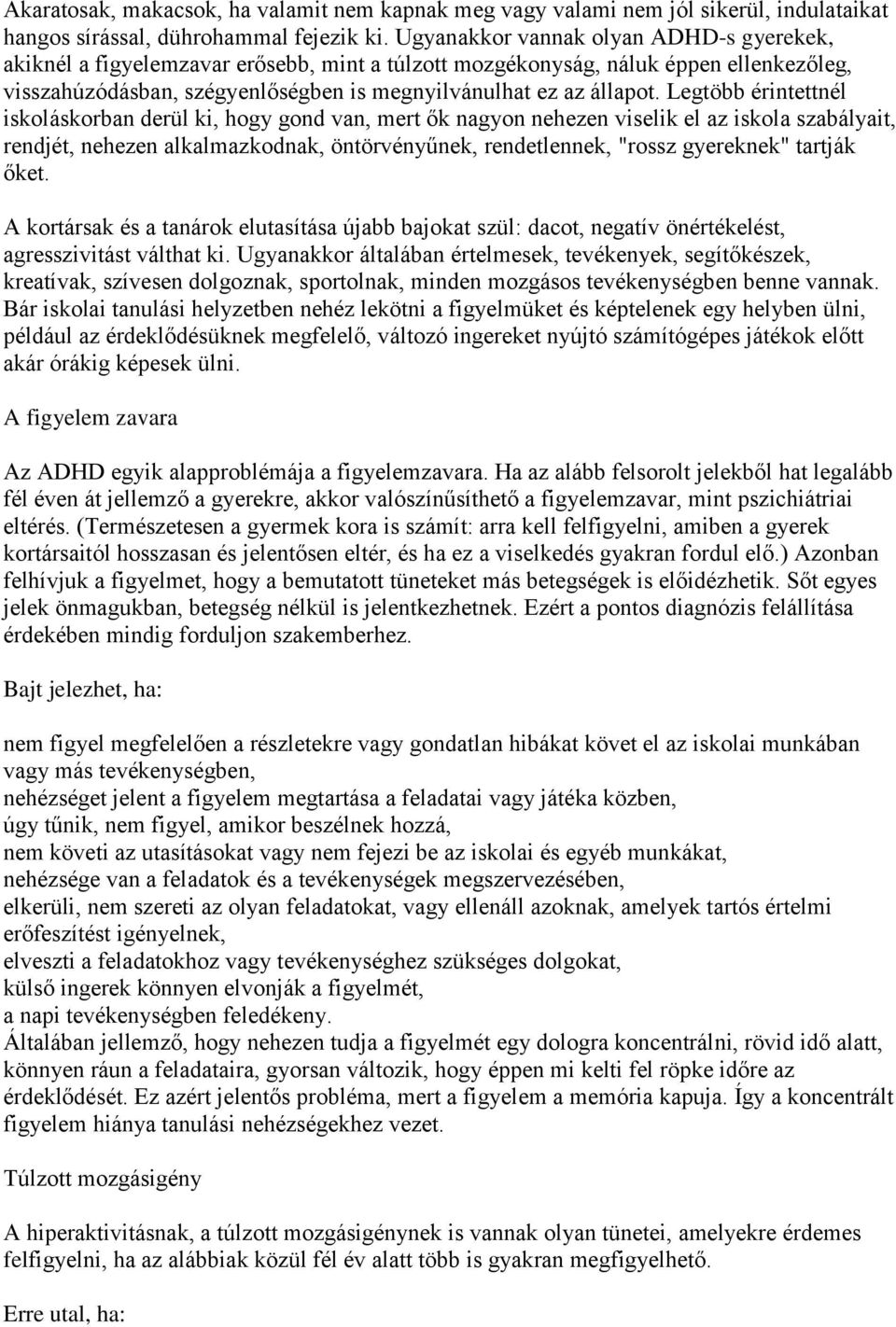 Akaratosak, makacsok, ha valamit nem kapnak meg vagy valami nem jól sikerül, indulataikat hangos sírással, dührohammal fejezik ki. Ugyanakkor vannak olyan ADHD-s gyerekek, akiknél a figyelemzavar erősebb, mint a túlzott mozgékonyság, náluk éppen ellenkezőleg, visszahúzódásban, szégyenlőségben is megnyilvánulhat ez az állapot. Legtöbb érintettnél iskoláskorban derül ki, hogy gond van, mert ők nagyon nehezen viselik el az iskola szabályait, rendjét, nehezen alkalmazkodnak, öntörvényűnek, rendetlennek, "rossz gyereknek" tartják őket.

A kortársak és a tanárok elutasítása újabb bajokat szül: dacot, negatív önértékelést, agresszivitást válthat ki. Ugyanakkor általában értelmesek, tevékenyek, segítőkészek, kreatívak, szívesen dolgoznak, sportolnak, minden mozgásos tevékenységben benne vannak. Bár iskolai tanulási helyzetben nehéz lekötni a figyelmüket és képtelenek egy helyben ülni, például az érdeklődésüknek megfelelő, változó ingereket nyújtó számítógépes játékok előtt akár órákig képesek ülni.

A figyelem zavara

Az ADHD egyik alapproblémája a figyelemzavara. Ha az alább felsorolt jelekből hat legalább fél éven át jellemző a gyerekre, akkor valószínűsíthető a figyelemzavar, mint pszichiátriai eltérés. (Természetesen a gyermek kora is számít: arra kell felfigyelni, amiben a gyerek kortársaitól hosszasan és jelentősen eltér, és ha ez a viselkedés gyakran fordul elő.) Azonban felhívjuk a figyelmet, hogy a bemutatott tüneteket más betegségek is előidézhetik. Sőt egyes jelek önmagukban, betegség nélkül is jelentkezhetnek. Ezért a pontos diagnózis felállítása érdekében mindig forduljon szakemberhez.

Bajt jelezhet, ha:

nem figyel megfelelően a részletekre vagy gondatlan hibákat követ el az iskolai munkában vagy más tevékenységben,
nehézséget jelent a figyelem megtartása a feladatai vagy játéka közben,
úgy tűnik, nem figyel, amikor beszélnek hozzá,
nem követi az utasításokat vagy nem fejezi be az iskolai és egyéb munkákat,
nehézsége van a feladatok és a tevékenységek megszervezésében,
elkerüli, nem szereti az olyan feladatokat, vagy ellenáll azoknak, amelyek tartós értelmi erőfeszítést igényelnek,
elveszti a feladatokhoz vagy tevékenységhez szükséges dolgokat,
külső ingerek könnyen elvonják a figyelmét,
a napi tevékenységben feledékeny.
Általában jellemző, hogy nehezen tudja a figyelmét egy dologra koncentrálni, rövid idő alatt, könnyen ráun a feladataira, gyorsan változik, hogy éppen mi kelti fel röpke időre az érdeklődését. Ez azért jelentős probléma, mert a figyelem a memória kapuja. Így a koncentrált figyelem hiánya tanulási nehézségekhez vezet.

Túlzott mozgásigény

A hiperaktivitásnak, a túlzott mozgásigénynek is vannak olyan tünetei, amelyekre érdemes felfigyelni, ha az alábbiak közül fél év alatt több is gyakran megfigyelhető.

Erre utal, ha: